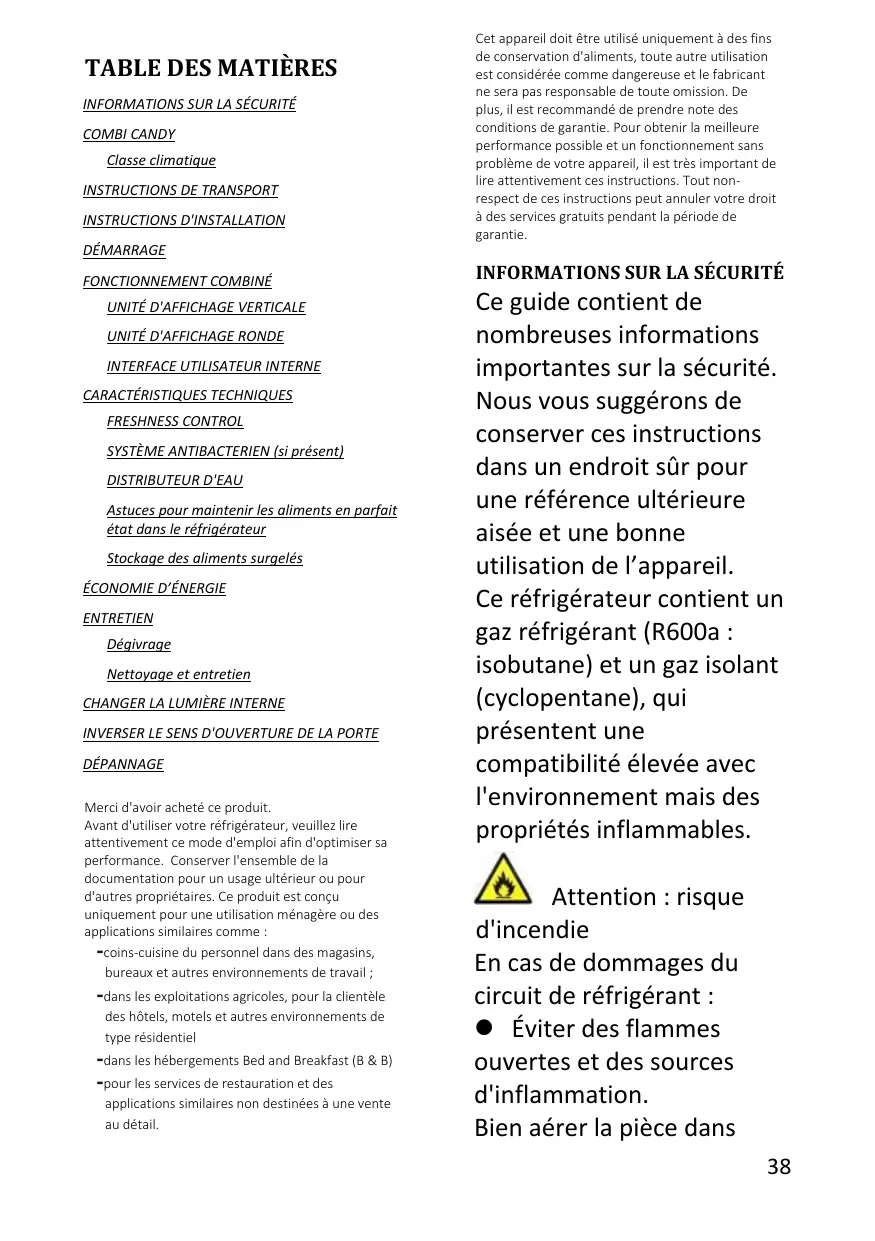 TABLE DES MATIÈRES

INFORMATIONS SUR LA SÉCURITÉ

COMBI CANDY

Classe climatique

INSTRUCTIONS DE TRANSPORT

INSTRUCTIONS D'INSTALLATION

DÉMARRAGE

FONCTIONNEMENT COMBINÉ

UNITÉ D'AFFICHAGE VERTICALE

UNITÉ D'AFFICHAGE RONDE

INTERFACE UTILISATEUR INTERNE

CARACTÉRISTIQUES TECHNIQUES

FRESHNESS CONTROL

SYSTÈME ANTIBACTERIEN (si présent)

DISTRIBUTEUR D'EAU

Astuces pour maintenir les aliments en parfait état dans le réfrigérateur

Stockage des aliments surgelés

ÉCONOMIE D'ÉNERGIE

ENTRETIEN

Dégivrage

Nettoyage et entretien

CHANGER LA LUMIÈRE INTERNE

INVERSER LE SENS D'OUVERTURE DE LA PORTE

DÉPANNAGE

Merci d'avoir acheté ce produit.
Avant d'utiliser votre réfrigérateur, veuillez lire attentivement ce mode d'emploi afin d'optimiser sa performance. Conserver l'ensemble de la documentation pour un usage ultérieur ou pour d'autres propriétaires. Ce produit est conçu uniquement pour une utilisation ménagère ou des applications similaires comme :

-coins-cuisine du personnel dans des magasins, bureaux et autres environnements de travail ;

-dans les exploitations agricoles, pour la clientèle des hôtels, motels et autres environnements de type résidentiel

-dans les hébergements Bed and Breakfast (B & B)

-pour les services de restauration et des applications similaires non destinées à une vente au détail.

Cet appareil doit être utilisé uniquement à des fins de conservation d'aliments, toute autre utilisation est considérée comme dangereuse et le fabricant ne sera pas responsable de toute omission. De plus, il est recommandé de prendre note des conditions de garantie. Pour obtenir la meilleure performance possible et un fonctionnement sans problème de votre appareil, il est très important de lire attentivement ces instructions. Tout non-respect de ces instructions peut annuler votre droit à des services gratuits pendant la période de garantie.

INFORMATIONS SUR LA SÉCURITÉ

Ce guide contient de nombreuses informations importantes sur la sécurité. Nous vous suggérons de conserver ces instructions dans un endroit sûr pour une référence ultérieure aisée et une bonne utilisation de l'appareil.
Ce réfrigérateur contient un gaz réfrigérant (R600a : isobutane) et un gaz isolant (cyclopentane), qui présentent une compatibilité élevée avec l'environnement mais des propriétés inflammables.

Attention : risque d'incendie
En cas de dommages du circuit de réfrigérant :
● Éviter des flammes ouvertes et des sources d'inflammation.
Bien aérer la pièce dans

38